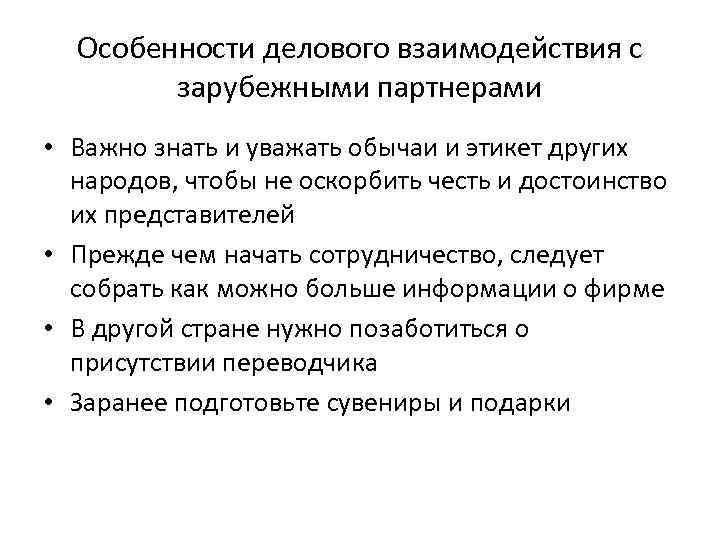 Особенности делового взаимодействия с зарубежными партнерами

• Важно знать и уважать обычаи и этикет других народов, чтобы не оскорбить честь и достоинство их представителей
• Прежде чем начать сотрудничество, следует собрать как можно больше информации о фирме
• В другой стране нужно позаботиться о присутствии переводчика
• Заранее подготовьте сувениры и подарки